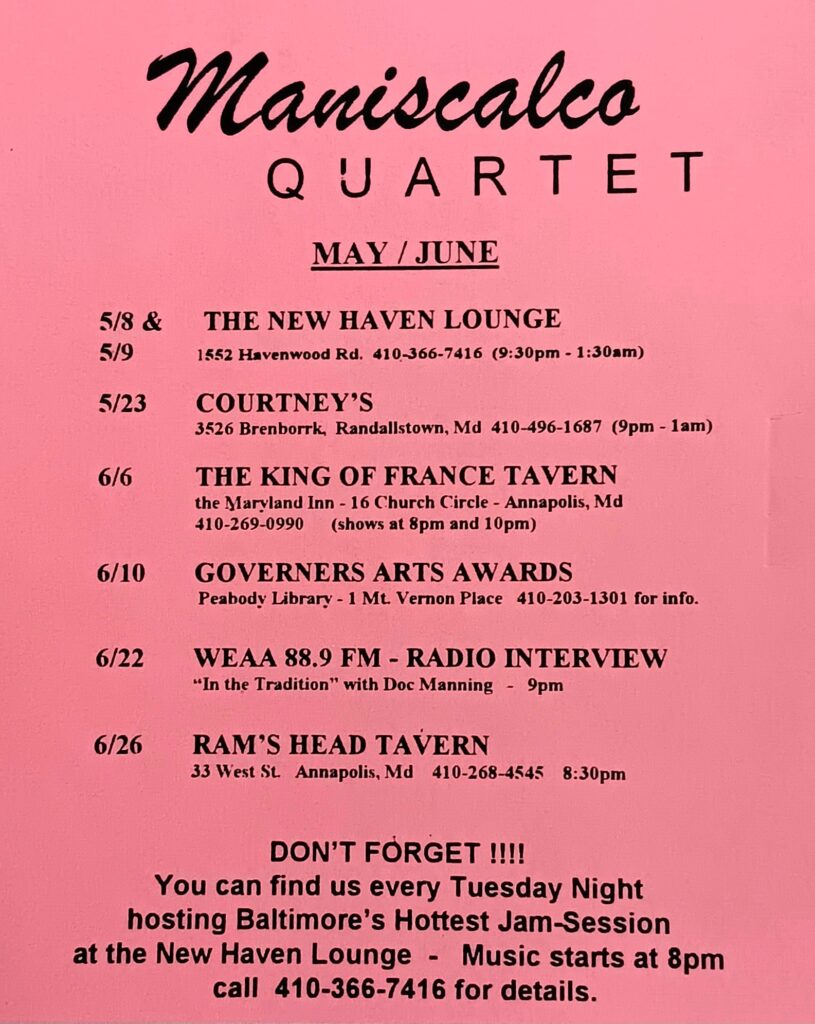 Maniscalco
QUARTET

MAY / JUNE

5/8 & 5/9 THE NEW HAVEN LOUNGE
1552 Havenwood Rd. 410-366-7416 (9:30pm - 1:30am)

5/23 COURTNEY'S
3526 Brenborrk, Randallstown, Md 410-496-1687 (9pm - 1am)

6/6 THE KING OF FRANCE TAVERN
the Maryland Inn - 16 Church Circle - Annapolis, Md
410-269-0990 (shows at 8pm and 10pm)

6/10 GOVERNERS ARTS AWARDS
Peabody Library - 1 Mt. Vernon Place 410-203-1301 for info.

6/22 WEAA 88.9 FM - RADIO INTERVIEW
"In the Tradition" with Doc Manning - 9pm

6/26 RAM'S HEAD TAVERN
33 West St. Annapolis, Md 410-268-4545 8:30pm

DON'T FORGET !!!!
You can find us every Tuesday Night hosting Baltimore's Hottest Jam-Session at the New Haven Lounge - Music starts at 8pm call 410-366-7416 for details.